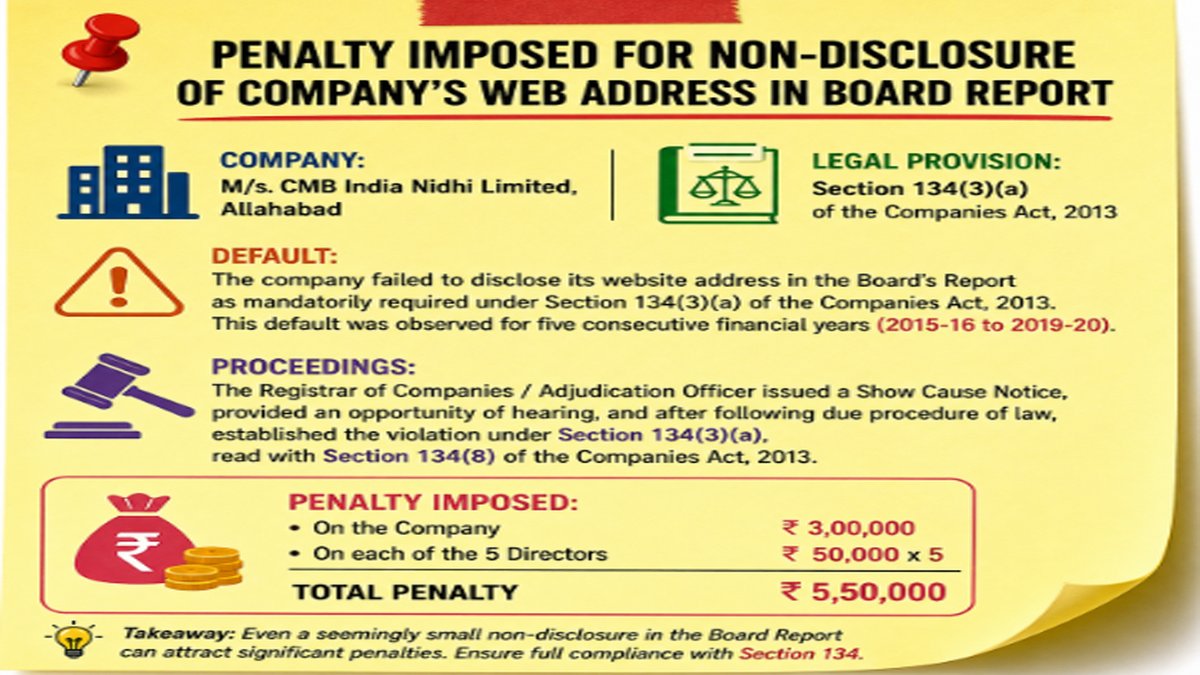 PENALTY IMPOSED FOR NON-DISCLOSURE OF COMPANY'S WEB ADDRESS IN BOARD REPORT

COMPANY:
M/s. CMB India Nidhi Limited, Allahabad

LEGAL PROVISION:
Section 134(3)(a) of the Companies Act, 2013

DEFAULT:
The company failed to disclose its website address in the Board's Report as mandatorily required under Section 134(3)(a) of the Companies Act, 2013. This default was observed for five consecutive financial years (2015-16 to 2019-20).

PROCEEDINGS:
The Registrar of Companies / Adjudication Officer issued a Show Cause Notice, provided an opportunity of hearing, and after following due procedure of law, established the violation under Section 134(3)(a), read with Section 134(8) of the Companies Act, 2013.

PENALTY IMPOSED:
• On the Company ₹ 3,00,000
• On each of the 5 Directors ₹ 50,000 x 5
TOTAL PENALTY ₹ 5,50,000

Takeaway: Even a seemingly small non-disclosure in the Board Report can attract significant penalties. Ensure full compliance with Section 134.